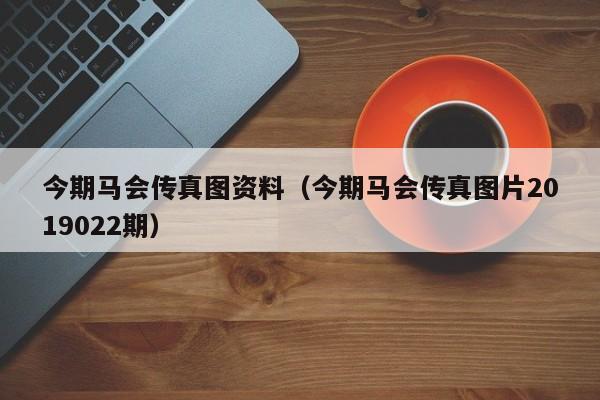 今期马会传真图资料（今期马会传真图片2019022期）